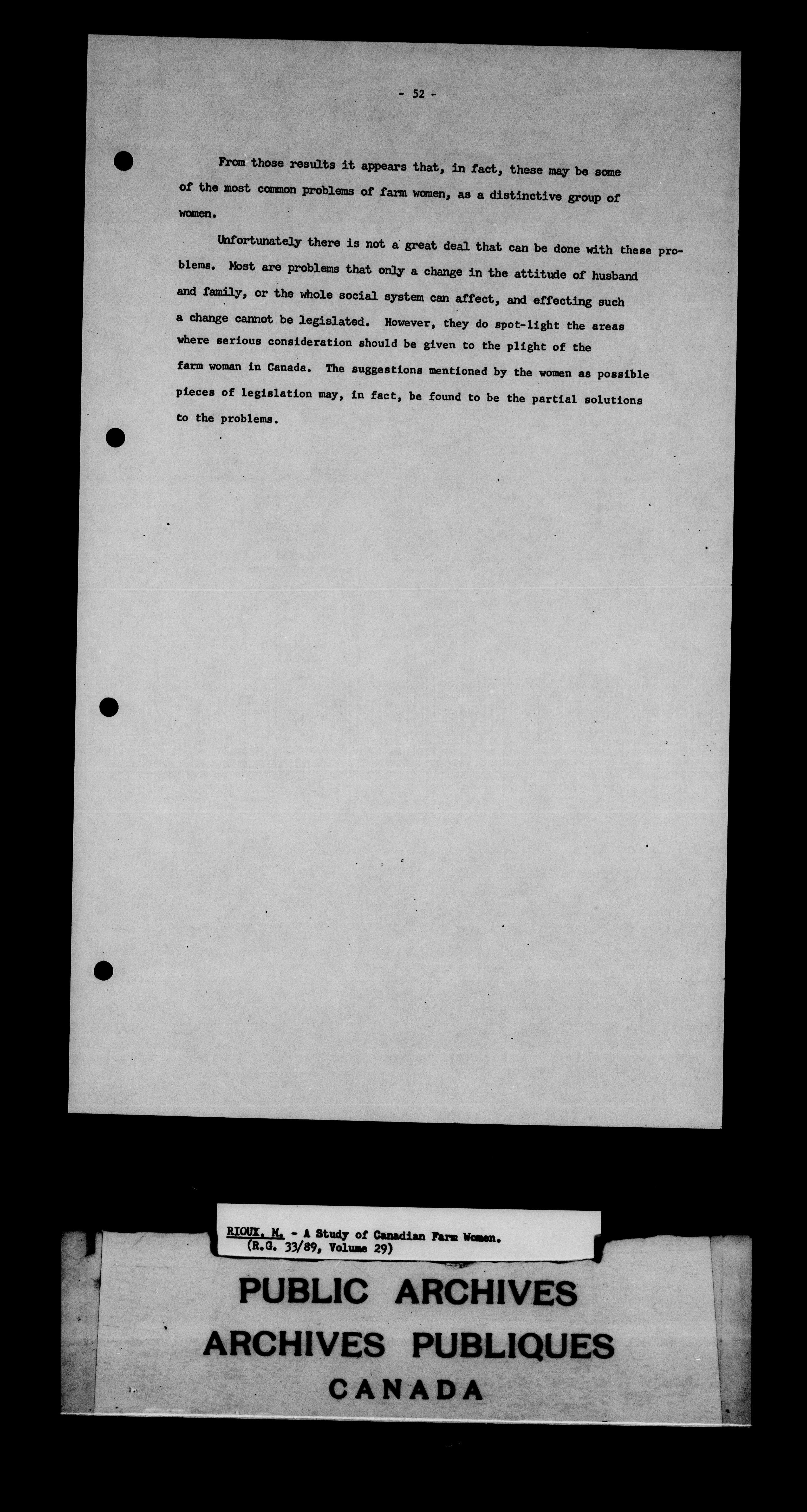 - 52 -

From those results it appears that, in fact, these may be some of the most common problems of farm women, as a distinctive group of women.

Unfortunately there is not a great deal that can be done with these problems. Most are problems that only a change in the attitude of husband and family, or the whole social system can affect, and effecting such a change cannot be legislated. However, they do spot-light the areas where serious consideration should be given to the plight of the farm woman in Canada. The suggestions mentioned by the women as possible pieces of legislation may, in fact, be found to be the partial solutions to the problems.

RIOUX, M. - A Study of Canadian Farm Women.
(R.G. 33/89, Volume 29)

PUBLIC ARCHIVES
ARCHIVES PUBLIQUES
CANADA